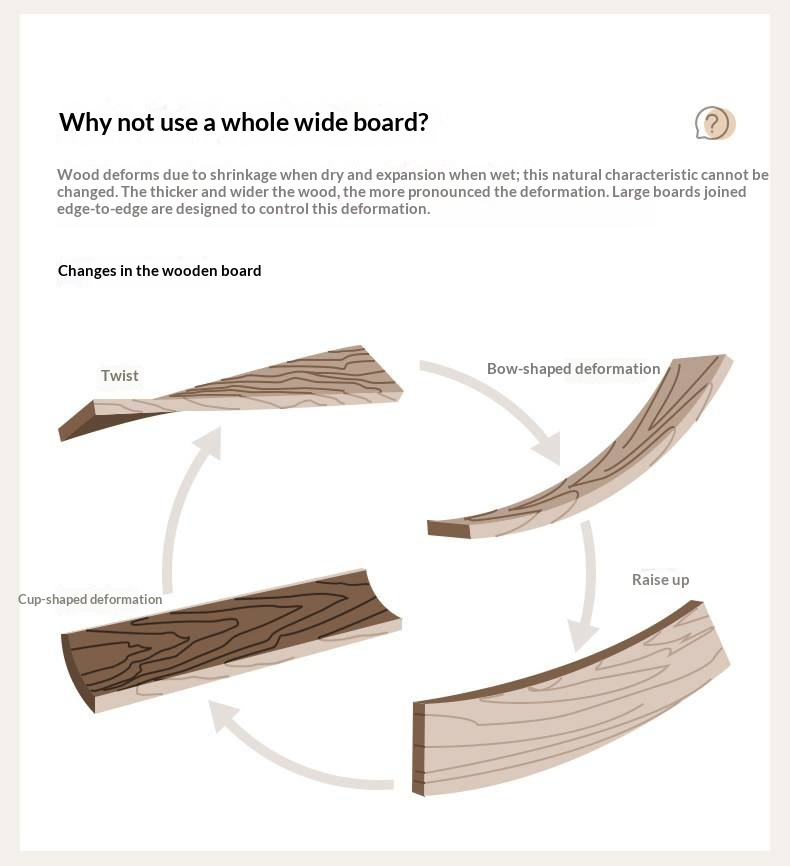 Why not use a whole wide board?

?

Wood deforms due to shrinkage when dry and expansion when wet; this natural characteristic cannot be changed. The thicker and wider the wood, the more pronounced the deformation. Large boards joined edge-to-edge are designed to control this deformation.

Changes in the wooden board

Twist

Bow-shaped deformation

Raise up

Cup-shaped deformation